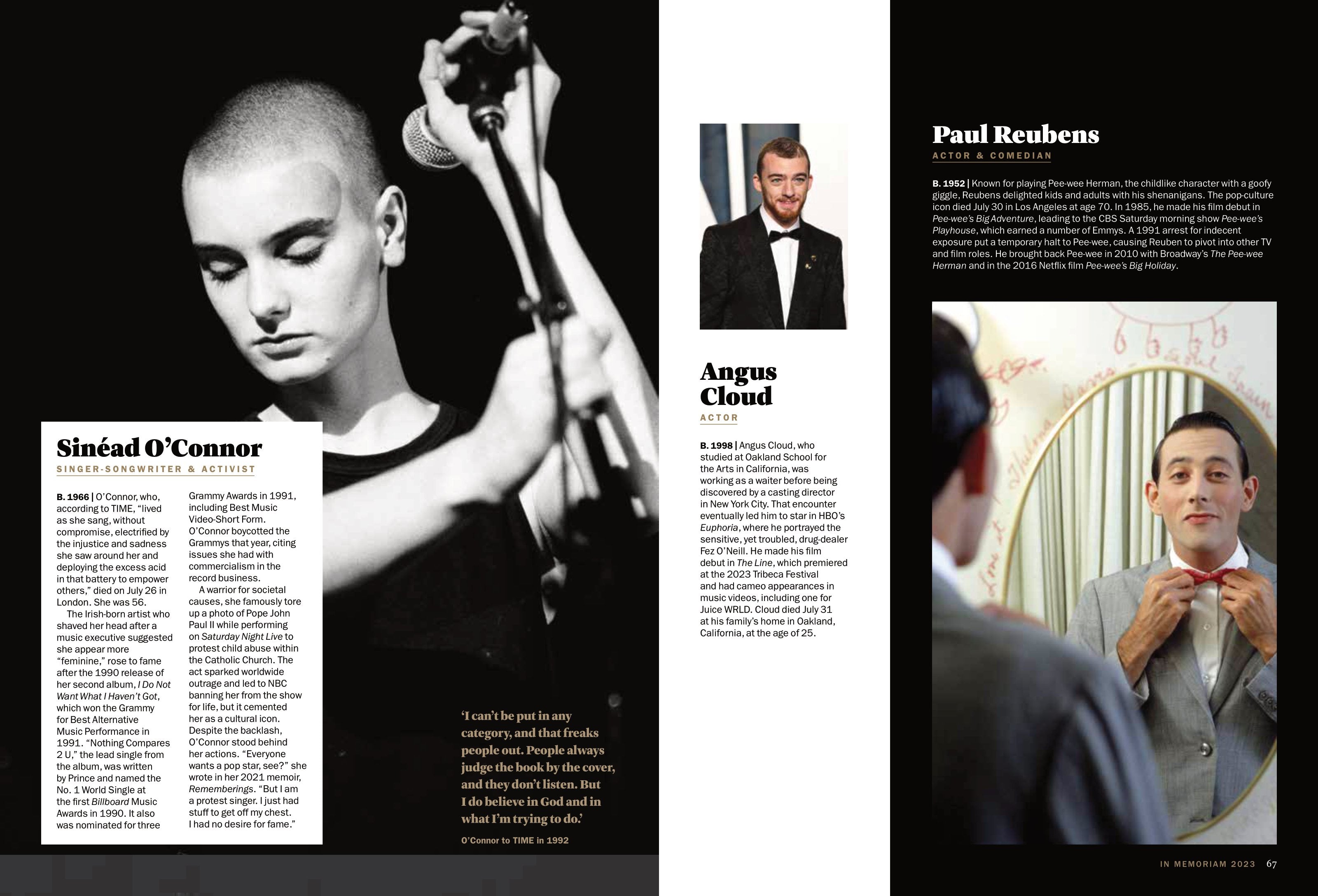 Sinéad O'Connor

SINGER-SONGWRITER & ACTIVIST

B. 1966 | O'Connor, who, according to TIME, "lived as she sang, without compromise, electrified by the injustice and sadness she saw around her and deploying the excess acid in that battery to empower others," died on July 26 in London. She was 56.

The Irish-born artist who shaved her head after a music executive suggested she appear more "feminine," rose to fame after the 1990 release of her second album, I Do Not Want What I Haven't Got, which won the Grammy for Best Alternative Music Performance in 1991. "Nothing Compares 2 U," the lead single from the album, was written by Prince and named the No. 1 World Single at the first Billboard Music Awards in 1990. It also was nominated for three Grammy Awards in 1991, including Best Music Video-Short Form. O'Connor boycotted the Grammys that year, citing issues she had with commercialism in the record business.

A warrior for societal causes, she famously tore up a photo of Pope John Paul II while performing on Saturday Night Live to protest child abuse within the Catholic Church. The act sparked worldwide outrage and led to NBC banning her from the show for life, but it cemented her as a cultural icon. Despite the backlash, O'Connor stood behind her actions. "Everyone wants a pop star, see?" she wrote in her 2021 memoir, Rememberings. "But I am a protest singer. I just had stuff to get off my chest. I had no desire for fame."

'I can't be put in any category, and that freaks people out. People always judge the book by the cover, and they don't listen. But I do believe in God and in what I'm trying to do.'

O'Connor to TIME in 1992

Angus Cloud

ACTOR

B. 1998 | Angus Cloud, who studied at Oakland School for the Arts in California, was working as a waiter before being discovered by a casting director in New York City. That encounter eventually led him to star in HBO's Euphoria, where he portrayed the sensitive, yet troubled, drug-dealer Fez O'Neill. He made his film debut in The Line, which premiered at the 2023 Tribeca Festival and had cameo appearances in music videos, including one for Juice WRLD. Cloud died July 31 at his family's home in Oakland, California, at the age of 25.

Paul Reubens

ACTOR & COMEDIAN

B. 1952 | Known for playing Pee-wee Herman, the childlike character with a goofy giggle, Reubens delighted kids and adults with his shenanigans. The pop-culture icon died July 30 in Los Angeles at age 70. In 1985, he made his film debut in Pee-wee's Big Adventure, leading to the CBS Saturday morning show Pee-wee's Playhouse, which earned a number of Emmys. A 1991 arrest for indecent exposure put a temporary halt to Pee-wee, causing Reuben to pivot into other TV and film roles. He brought back Pee-wee in 2010 with Broadway's The Pee-wee Herman and in the 2016 Netflix film Pee-wee's Big Holiday.

IN MEMORIAM 2023 67